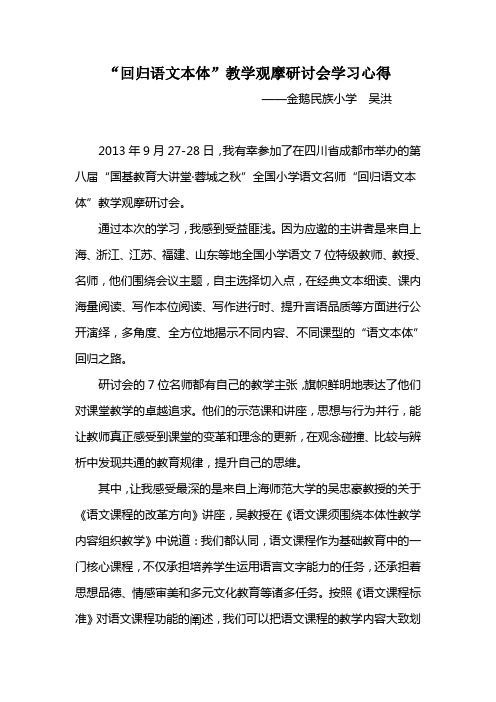 “回归语文本体”教学观摩研讨会学习心得

——金鹅民族小学　吴洪

2013 年 9 月 27-28 日，我有幸参加了在四川省成都市举办的第八届“国基教育大讲堂·蓉城之秋”全国小学语文名师“回归语文本体”教学观摩研讨会。

通过本次的学习，我感到受益匪浅。因为应邀的主讲者是来自上海、浙江、江苏、福建、山东等地全国小学语文 7 位特级教师、教授、名师，他们围绕会议主题，自主选择切入点，在经典文本细读、课内海量阅读、写作本位阅读、写作进行时、提升言语品质等方面进行公开演绎，多角度、全方位地揭示不同内容、不同课型的“语文本体”回归之路。

研讨会的 7 位名师都有自己的教学主张，旗帜鲜明地表达了他们对课堂教学的卓越追求。他们的示范课和讲座，思想与行为并行，能让教师真正感受到课堂的变革和理念的更新，在观念碰撞、比较与辨析中发现共通的教育规律，提升自己的思维。

其中，让我感受最深的是来自上海师范大学的吴忠豪教授的关于《语文课程的改革方向》讲座，吴教授在《语文课须围绕本体性教学内容组织教学》中说道：我们都认同，语文课程作为基础教育中的一门核心课程，不仅承担培养学生运用语言文字能力的任务，还承担着思想品德、情感审美和多元文化教育等诸多任务。按照《语文课程标准》对语文课程功能的阐述，我们可以把语文课程的教学内容大致划